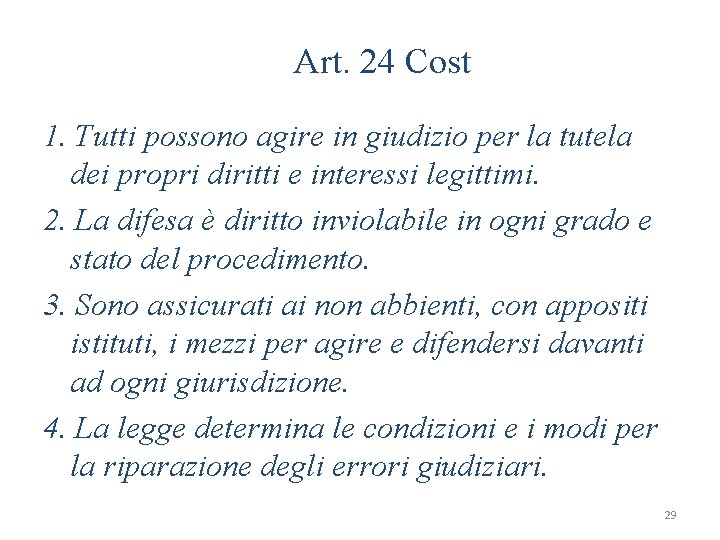 Art. 24 Cost

1. Tutti possono agire in giudizio per la tutela dei propri diritti e interessi legittimi.

2. La difesa è diritto inviolabile in ogni grado e stato del procedimento.

3. Sono assicurati ai non abbienti, con appositi istituti, i mezzi per agire e difendersi davanti ad ogni giurisdizione.

4. La legge determina le condizioni e i modi per la riparazione degli errori giudiziari.

29